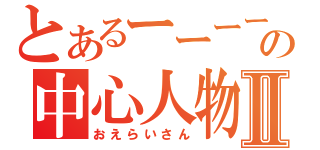 とあるーーーの
中心人物Ⅱ
おえらいさん